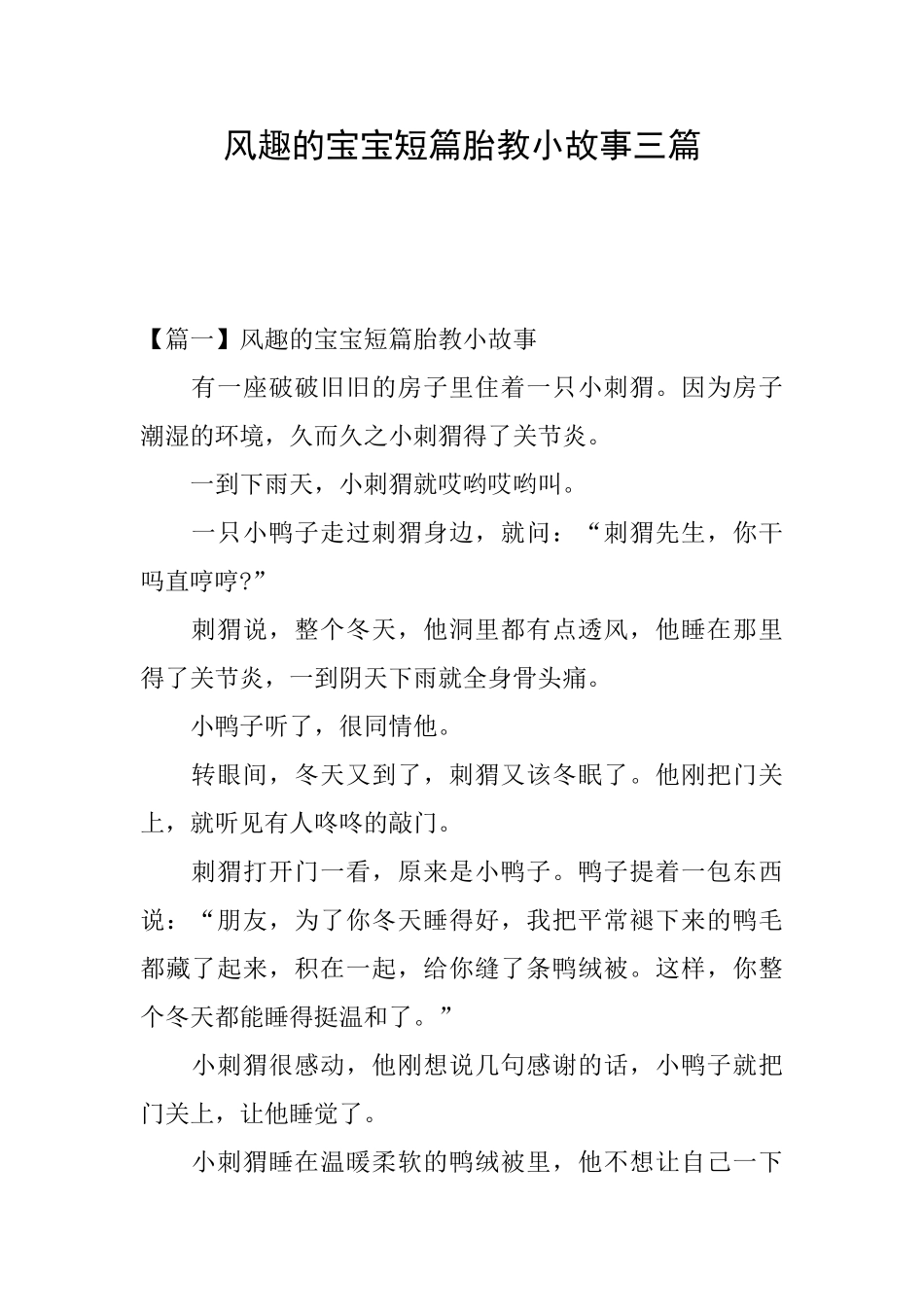 风趣的宝宝短篇胎教小故事三篇

【篇一】风趣的宝宝短篇胎教小故事

有一座破破旧旧的房子里住着一只小刺猬。因为房子潮湿的环境，久而久之小刺猬得了关节炎。

一到下雨天，小刺猬就哎哟哎哟叫。

一只小鸭子走过刺猬身边，就问：“刺猬先生，你干吗直哼哼?”

刺猬说，整个冬天，他洞里都有点透风，他睡在那里得了关节炎，一到阴天下雨就全身骨头痛。

小鸭子听了，很同情他。

转眼间，冬天又到了，刺猬又该冬眠了。他刚把门关上，就听见有人咚咚的敲门。

刺猬打开门一看，原来是小鸭子。鸭子提着一包东西说：“朋友，为了你冬天睡得好，我把平常褪下来的鸭毛都藏了起来，积在一起，给你缝了条鸭绒被。这样，你整个冬天都能睡得挺温和了。”

小刺猬很感动，他刚想说几句感谢的话，小鸭子就把门关上，让他睡觉了。

小刺猬睡在温暖柔软的鸭绒被里，他不想让自己一下